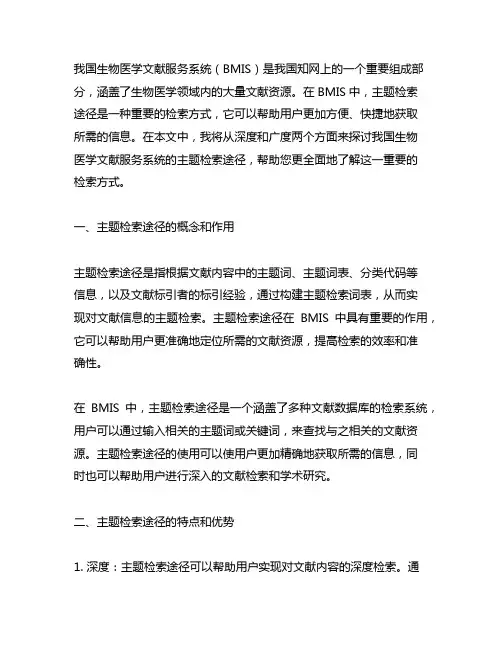 我国生物医学文献服务系统（BMIS）是我国知网上的一个重要组成部分，涵盖了生物医学领域内的大量文献资源。在 BMIS 中，主题检索途径是一种重要的检索方式，它可以帮助用户更加方便、快捷地获取所需的信息。在本文中，我将从深度和广度两个方面来探讨我国生物医学文献服务系统的主题检索途径，帮助您更全面地了解这一重要的检索方式。

一、主题检索途径的概念和作用

主题检索途径是指根据文献内容中的主题词、主题词表、分类代码等信息，以及文献标引者的标引经验，通过构建主题检索词表，从而实现对文献信息的主题检索。主题检索途径在 BMIS 中具有重要的作用，它可以帮助用户更准确地定位所需的文献资源，提高检索的效率和准确性。

在 BMIS 中，主题检索途径是一个涵盖了多种文献数据库的检索系统，用户可以通过输入相关的主题词或关键词，来查找与之相关的文献资源。主题检索途径的使用可以使用户更加精确地获取所需的信息，同时也可以帮助用户进行深入的文献检索和学术研究。

二、主题检索途径的特点和优势

1. 深度：主题检索途径可以帮助用户实现对文献内容的深度检索。通